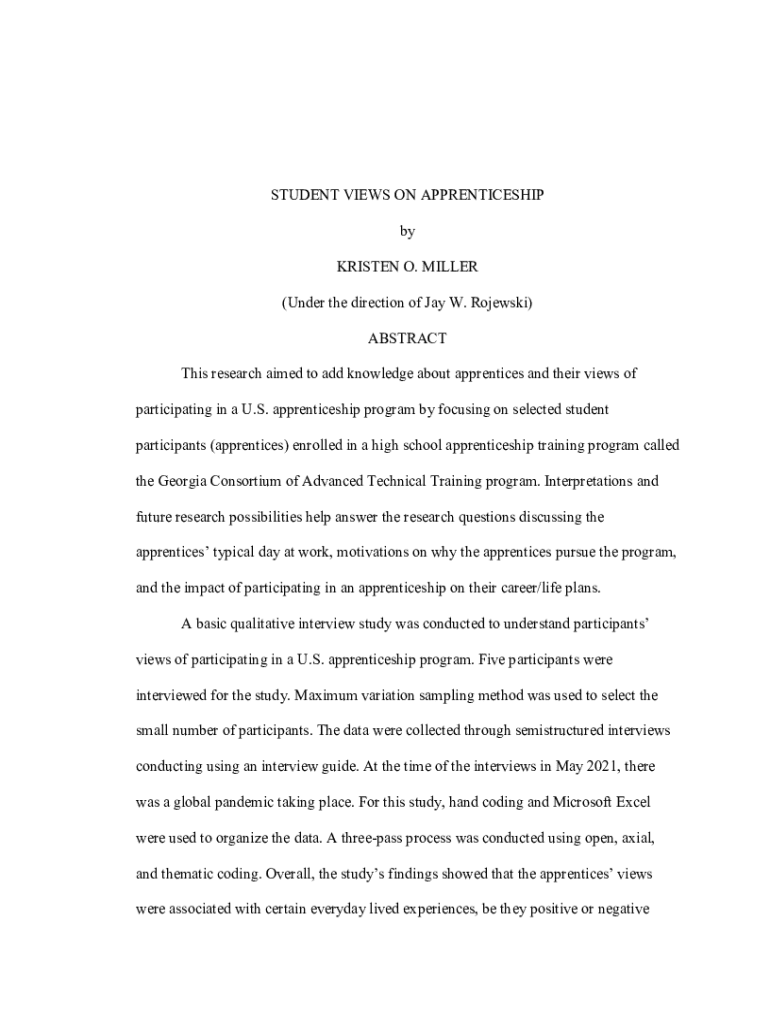 STUDENT VIEWS ON APPRENTICESHIP

by

KRISTEN O. MILLER

(Under the direction of Jay W. Rojewski)

ABSTRACT

This research aimed to add knowledge about apprentices and their views of participating in a U.S. apprenticeship program by focusing on selected student participants (apprentices) enrolled in a high school apprenticeship training program called the Georgia Consortium of Advanced Technical Training program. Interpretations and future research possibilities help answer the research questions discussing the apprentices' typical day at work, motivations on why the apprentices pursue the program, and the impact of participating in an apprenticeship on their career/life plans.

A basic qualitative interview study was conducted to understand participants' views of participating in a U.S. apprenticeship program. Five participants were interviewed for the study. Maximum variation sampling method was used to select the small number of participants. The data were collected through semistructured interviews conducting using an interview guide. At the time of the interviews in May 2021, there was a global pandemic taking place. For this study, hand coding and Microsoft Excel were used to organize the data. A three-pass process was conducted using open, axial, and thematic coding. Overall, the study's findings showed that the apprentices' views were associated with certain everyday lived experiences, be they positive or negative